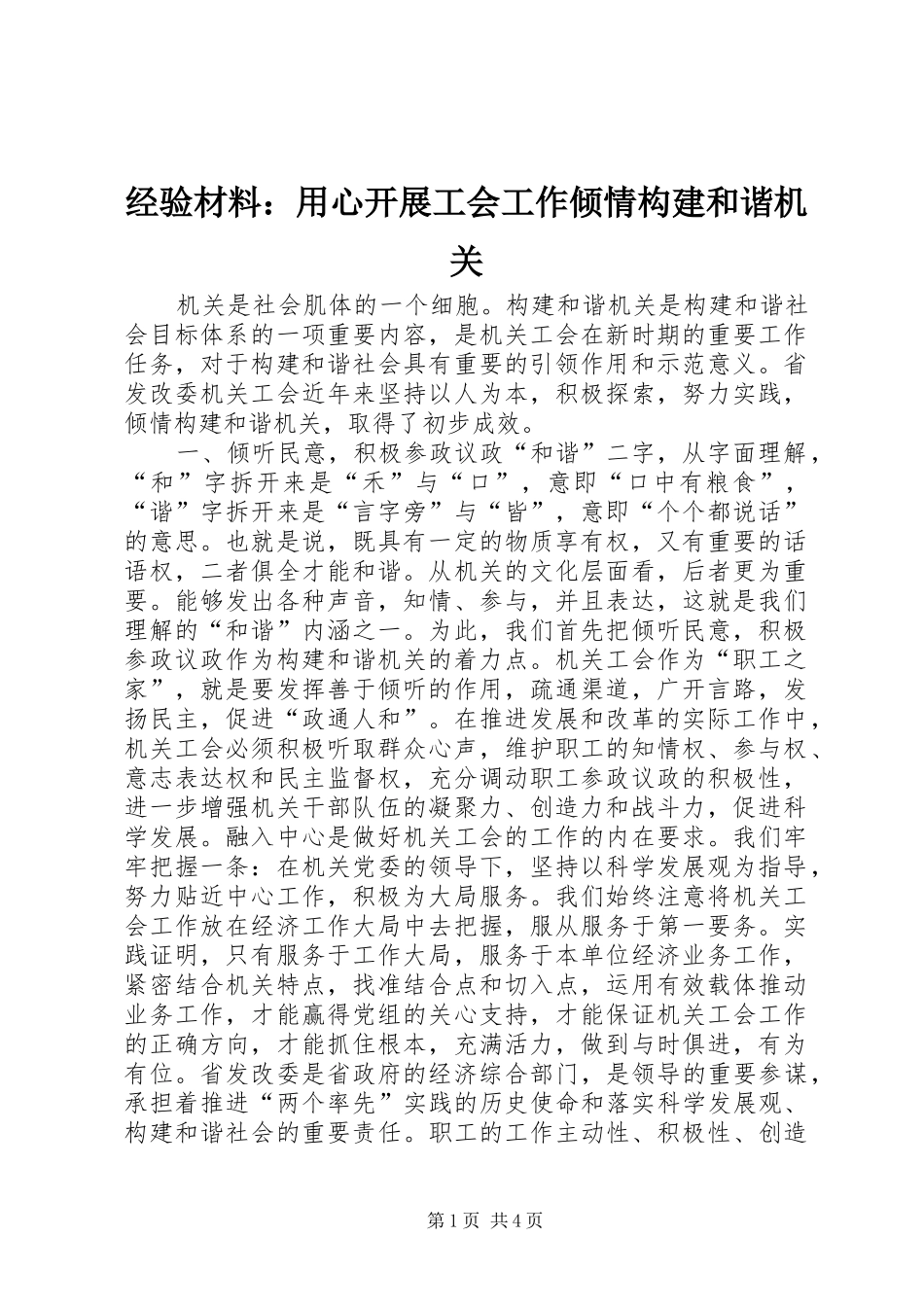 经验材料：用心开展工会工作倾情构建和谐机关

机关是社会肌体的一个细胞。构建和谐机关是构建和谐社会目标体系的一项重要内容，是机关工会在新时期的重要工作任务，对于构建和谐社会具有重要的引领作用和示范意义。省发改委机关工会近年来坚持以人为本，积极探索，努力实践，倾情构建和谐机关，取得了初步成效。

一、倾听民意，积极参政议政“和谐”二字，从字面理解，“和”字拆开来是“禾”与“口”，意即“口中有粮食”，“谐”字拆开来是“言字旁”与“皆”，意即“个个都说话”的意思。也就是说，既具有一定的物质享有权，又有重要的话语权，二者俱全才能和谐。从机关的文化层面看，后者更为重要。能够发出各种声音，知情、参与，并且表达，这就是我们理解的“和谐”内涵之一。为此，我们首先把倾听民意，积极参政议政作为构建和谐机关的着力点。机关工会作为“职工之家”，就是要发挥善于倾听的作用，疏通渠道，广开言路，发扬民主，促进“政通人和”。在推进发展和改革的实际工作中，机关工会必须积极听取群众心声，维护职工的知情权、参与权、意志表达权和民主监督权，充分调动职工参政议政的积极性，进一步增强机关干部队伍的凝聚力、创造力和战斗力，促进科学发展。融入中心是做好机关工会的工作的内在要求。我们牢牢把握一条：在机关党委的领导下，坚持以科学发展观为指导，努力贴近中心工作，积极为大局服务。我们始终注意将机关工会工作放在经济工作大局中去把握，服从服务于第一要务。实践证明，只有服务于工作大局，服务于本单位经济业务工作，紧密结合机关特点，找准结合点和切入点，运用有效载体推动业务工作，才能赢得党组的关心支持，才能保证机关工会工作的正确方向，才能抓住根本，充满活力，做到与时俱进，有为有位。省发改委是省政府的经济综合部门，是领导的重要参谋，承担着推进“两个率先”实践的历史使命和落实科学发展观、构建和谐社会的重要责任。职工的工作主动性、积极性、创造

第1页 共4页